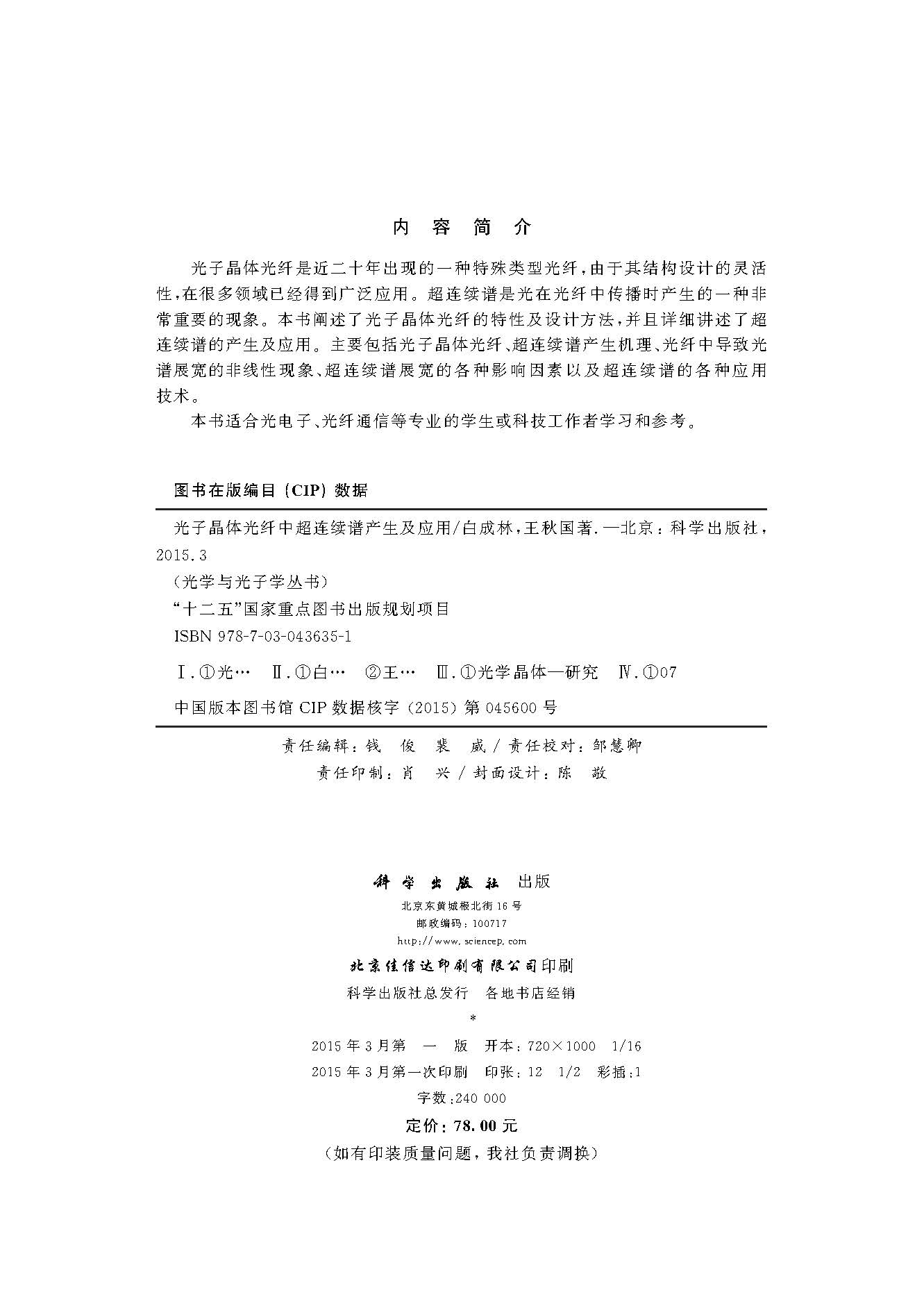 内 容 简 介

光子晶体光纤是近二十年出现的一种特殊类型光纤，由于其结构设计的灵活性，在很多领域已经得到广泛应用。超连续谱是光在光纤中传播时产生的一种非常重要的现象。本书阐述了光子晶体光纤的特性及设计方法，并且详细讲述了超连续谱的产生及应用。主要包括光子晶体光纤、超连续谱产生机理、光纤中导致光谱展宽的非线性现象、超连续谱展宽的各种影响因素以及超连续谱的各种应用技术。

本书适合光电子、光纤通信等专业的学生或科技工作者学习和参考。

图书在版编目（CIP）数据

光子晶体光纤中超连续谱产生及应用/白成林，王秋国著. —北京：科学出版社，2015.3

（光学与光子学丛书）

“十二五”国家重点图书出版规划项目

ISBN 978-7-03-043635-1

Ⅰ.①光… Ⅱ.①白… ②王… Ⅲ.①光学晶体—研究 Ⅳ.①07

中国版本图书馆 CIP 数据核字（2015）第 045600 号

责任编辑：钱 俊 裴 威 / 责任校对：邹慧卿
责任印制：肖 兴 / 封面设计：陈 敬

科学出版社 出版
北京东黄城根北街 16 号
邮政编码：100717
http://www.sciencep.com

北京佳信达印刷有限公司印刷
科学出版社总发行 各地书店经销
*
2015 年 3 月第 一 版 开本：720×1000 1/16
2015 年 3 月第一次印刷 印张：12 1/2 彩插：1
字数：240 000

定价：78.00 元
（如有印装质量问题，我社负责调换）